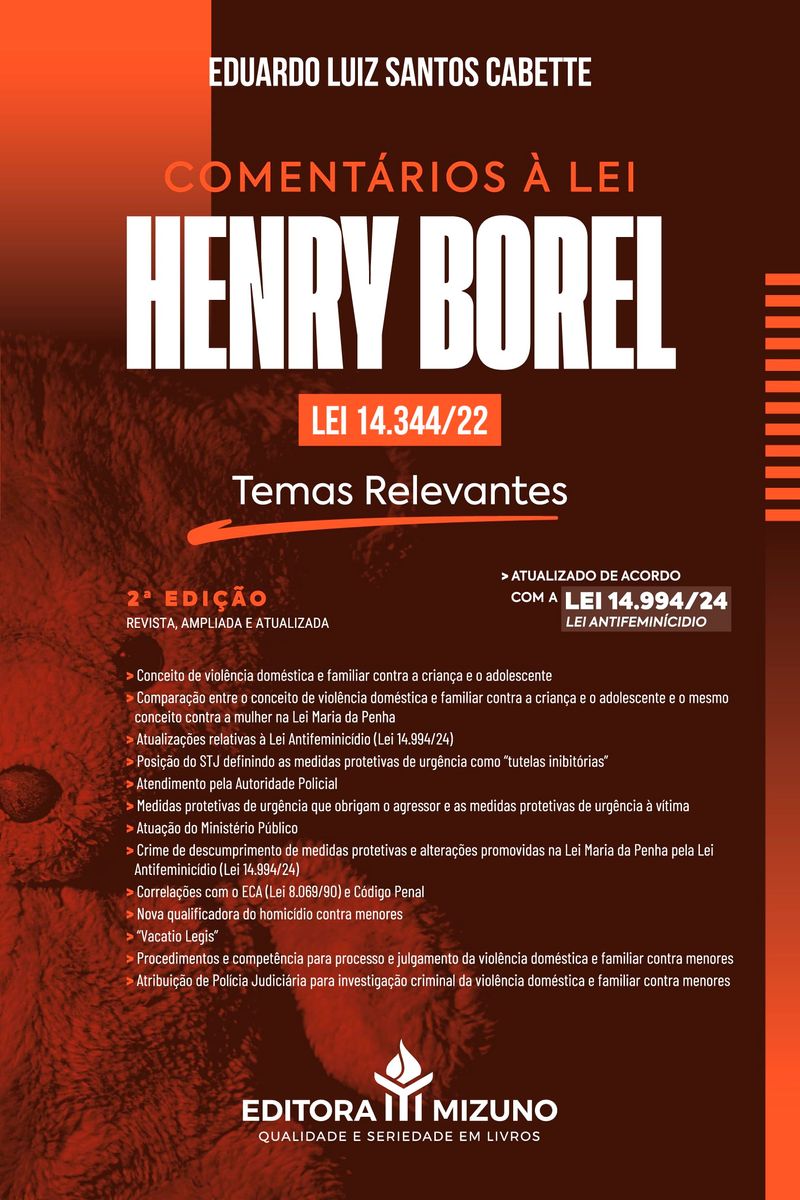 EDUARDO LUIZ SANTOS CABETTE

COMENTÁRIOS À LEI

HENRY BOREL

LEI 14.344/22

Temas Relevantes

2ª EDIÇÃO
REVISTA, AMPLIADA E ATUALIZADA

> ATUALIZADO DE ACORDO COM A LEI 14.994/24
LEI ANTIFEMINICÍDIO

> Conceito de violência doméstica e familiar contra a criança e o adolescente
> Comparação entre o conceito de violência doméstica e familiar contra a criança e o adolescente e o mesmo conceito contra a mulher na Lei Maria da Penha
> Atualizações relativas à Lei Antifeminicídio (Lei 14.994/24)
> Posição do STJ definindo as medidas protetivas de urgência como "tutelas inibitórias"
> Atendimento pela Autoridade Policial
> Medidas protetivas de urgência que obrigam o agressor e as medidas protetivas de urgência à vítima
> Atuação do Ministério Público
> Crime de descumprimento de medidas protetivas e alterações promovidas na Lei Maria da Penha pela Lei Antifeminicídio (Lei 14.994/24)
> Correlações com o ECA (Lei 8.069/90) e Código Penal
> Nova qualificadora do homicídio contra menores
> "Vacatio Legis"
> Procedimentos e competência para processo e julgamento da violência doméstica e familiar contra menores
> Atribuição de Polícia Judiciária para investigação criminal da violência doméstica e familiar contra menores

EDITORA MIZUNO
QUALIDADE E SERIEDADE EM LIVROS